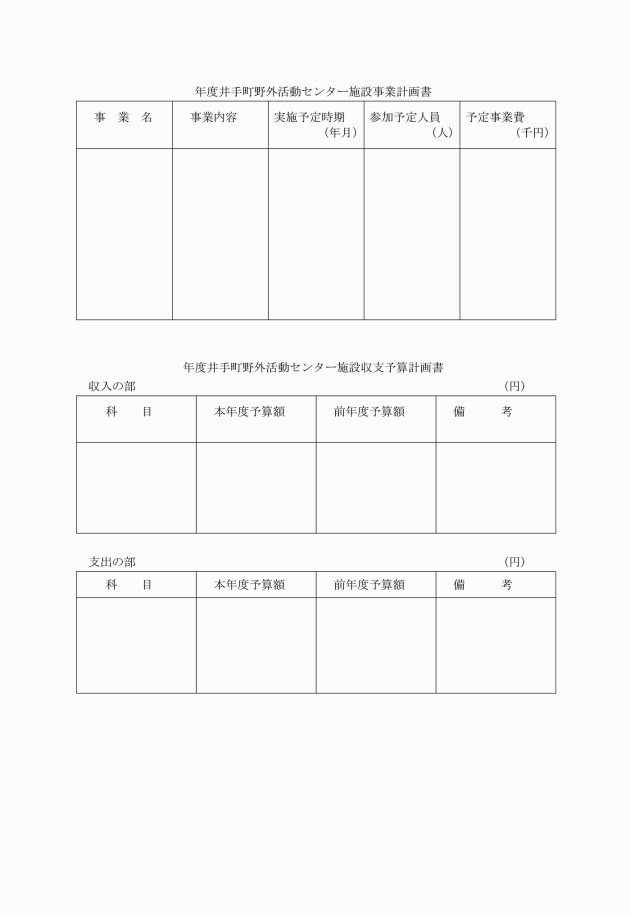 年度井手町野外活動センター施設事業計画書

| 事　業　名 | 事業内容 | 実施予定時期（年月） | 参加予定人員（人） | 予定事業費（千円） |
|---|---|---|---|---|
| | | | | |

年度井手町野外活動センター施設収支予算計画書

収入の部　（円）

| 科　　目 | 本年度予算額 | 前年度予算額 | 備　　考 |
|---|---|---|---|
| | | | |

支出の部　（円）

| 科　　目 | 本年度予算額 | 前年度予算額 | 備　　考 |
|---|---|---|---|
| | | | |